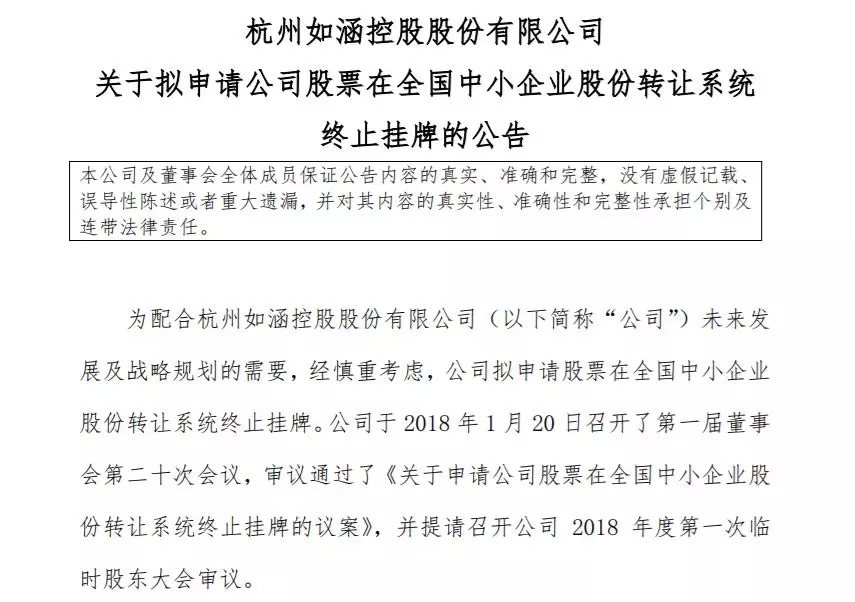 杭州如涵控股股份有限公司
关于拟申请公司股票在全国中小企业股份转让系统终止挂牌的公告

本公司及董事会全体成员保证公告内容的真实、准确和完整，没有虚假记载、误导性陈述或者重大遗漏，并对其内容的真实性、准确性和完整性承担个别及连带法律责任。

为配合杭州如涵控股股份有限公司（以下简称“公司”）未来发展及战略规划的需要，经慎重考虑，公司拟申请股票在全国中小企业股份转让系统终止挂牌。公司于 2018 年 1 月 20 日召开了第一届董事会第二十次会议，审议通过了《关于申请公司股票在全国中小企业股份转让系统终止挂牌的议案》，并提请召开公司 2018 年度第一次临时股东大会审议。